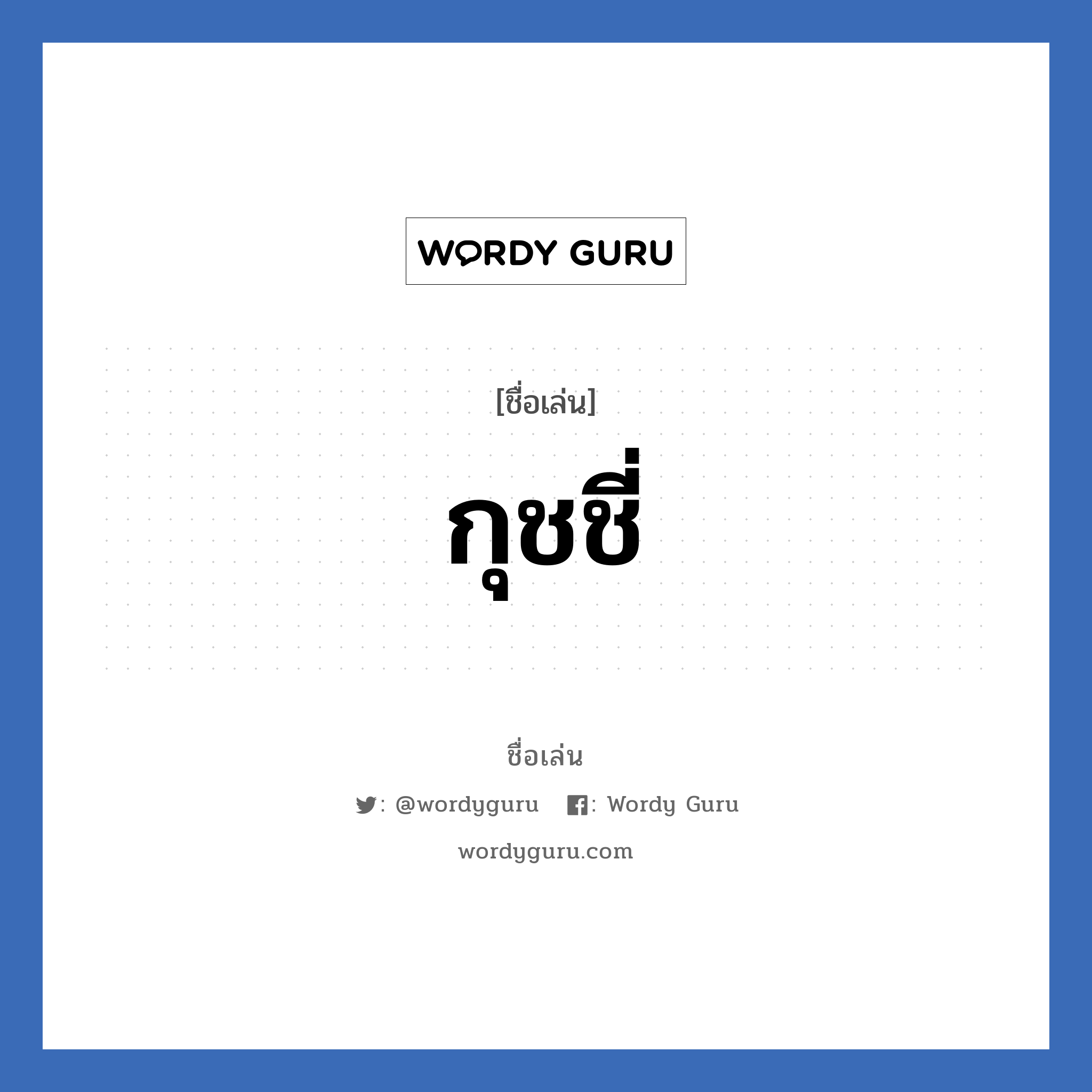 WORDY GURU

[ชื่อเล่น]

กุชชี่

ชื่อเล่น

: @wordyguru : Wordy Guru

wordyguru.com